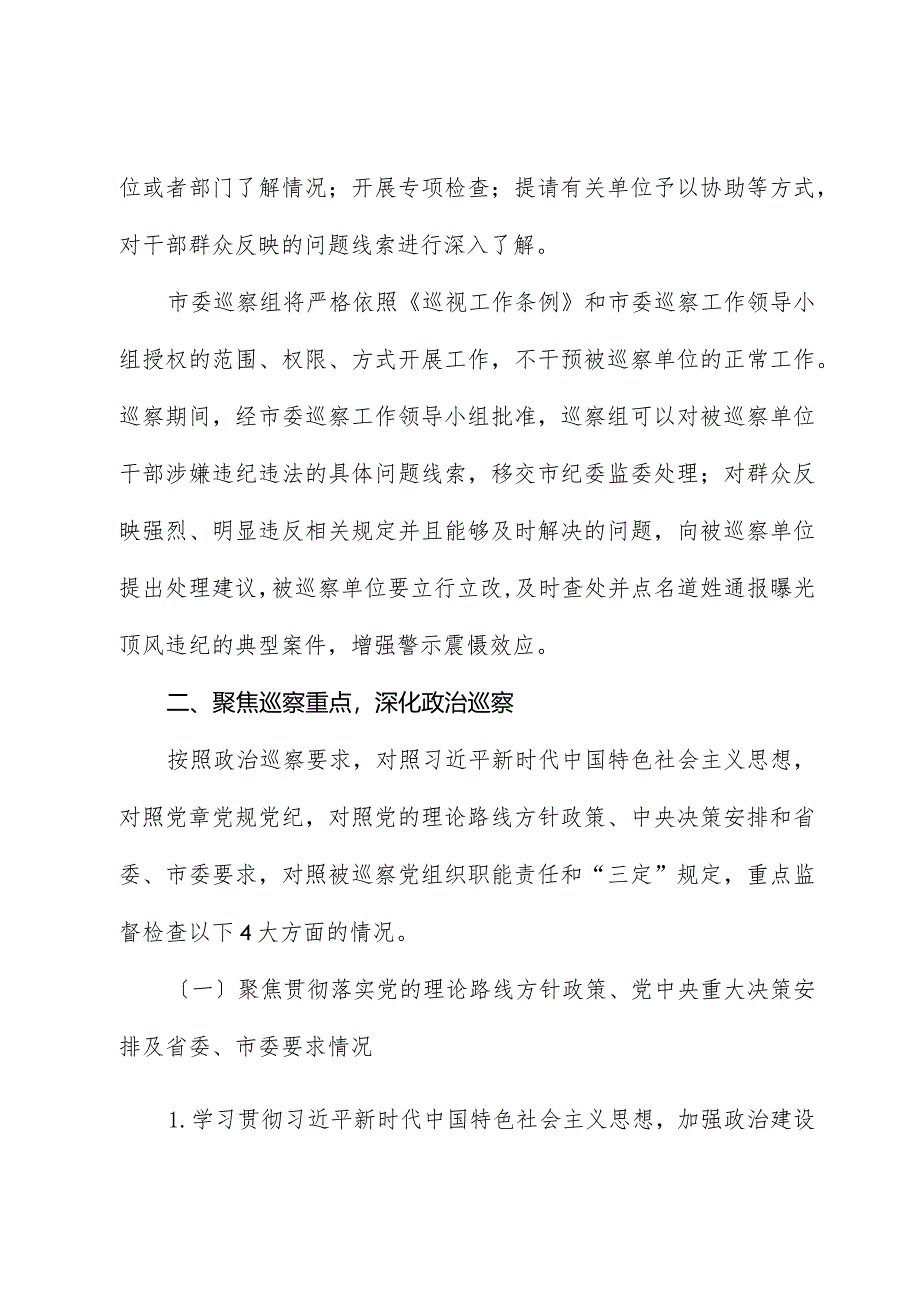 位或者部门了解情况；开展专项检查；提请有关单位予以协助等方式，对干部群众反映的问题线索进行深入了解。

市委巡察组将严格依照《巡视工作条例》和市委巡察工作领导小组授权的范围、权限、方式开展工作，不干预被巡察单位的正常工作。巡察期间，经市委巡察工作领导小组批准，巡察组可以对被巡察单位干部涉嫌违纪违法的具体问题线索，移交市纪委监委处理；对群众反映强烈、明显违反相关规定并且能够及时解决的问题，向被巡察单位提出处理建议，被巡察单位要立行立改，及时查处并点名道姓通报曝光顶风违纪的典型案件，增强警示震慑效应。

二、聚焦巡察重点，深化政治巡察

按照政治巡察要求，对照习近平新时代中国特色社会主义思想，对照党章党规党纪，对照党的理论路线方针政策、中央决策安排和省委、市委要求，对照被巡察党组织职能责任和“三定”规定，重点监督检查以下4大方面的情况。

〔一〕聚焦贯彻落实党的理论路线方针政策、党中央重大决策安排及省委、市委要求情况

1.学习贯彻习近平新时代中国特色社会主义思想，加强政治建设